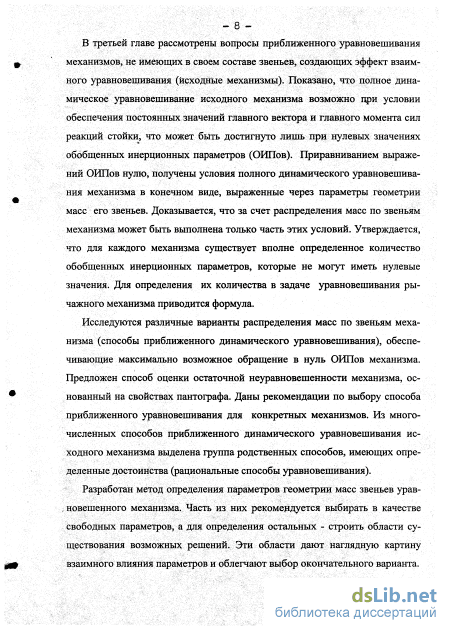 – 8 –

В третьей главе рассмотрены вопросы приближенного уравновешивания механизмов, не имеющих в своем составе звеньев, создающих эффект взаимного уравновешивания (исходные механизмы). Показано, что полное динамическое уравновешивание исходного механизма возможно при условии обеспечения постоянных значений главного вектора и главного момента сил реакций стойки, что может быть достигнуто лишь при нулевых значениях обобщенных инерционных параметров (ОИПов). Приравниванием выражений ОИПов нулю, получены условия полного динамического уравновешивания механизма в конечном виде, выраженные через параметры геометрии масс его звеньев. Доказывается, что за счет распределения масс по звеньям механизма может быть выполнена только часть этих условий. Утверждается, что для каждого механизма существует вполне определенное количество обобщенных инерционных параметров, которые не могут иметь нулевые значения. Для определения их количества в задаче уравновешивания рычажного механизма приводится формула.

Исследуются различные варианты распределения масс по звеньям механизма (способы приближенного динамического уравновешивания), обеспечивающие максимально возможное обращение в нуль ОИПов механизма. Предложен способ оценки остаточной неуравновешенности механизма, основанный на свойствах пантографа. Даны рекомендации по выбору способа приближенного уравновешивания для конкретных механизмов. Из многочисленных способов приближенного динамического уравновешивания исходного механизма выделена группа родственных способов, имеющих определенные достоинства (рациональные способы уравновешивания).

Разработан метод определения параметров геометрии масс звеньев уравновешенного механизма. Часть из них рекомендуется выбирать в качестве свободных параметров, а для определения остальных - строить области существования возможных решений. Эти области дают наглядную картину взаимного влияния параметров и облегчают выбор окончательного варианта.

dsLib.net
библиотека диссертаций